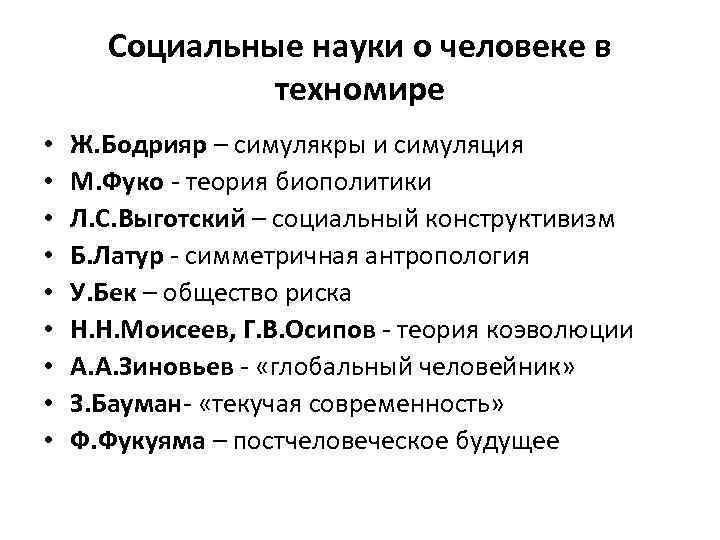 Социальные науки о человеке в техномире

• Ж.Бодрияр – симулякры и симуляция
• М.Фуко - теория биополитики
• Л.С.Выготский – социальный конструктивизм
• Б.Латур - симметричная антропология
• У.Бек – общество риска
• Н.Н.Моисеев, Г.В.Осипов - теория коэволюции
• А.А.Зиновьев - «глобальный человейник»
• З.Бауман- «текучая современность»
• Ф.Фукуяма – постчеловеческое будущее